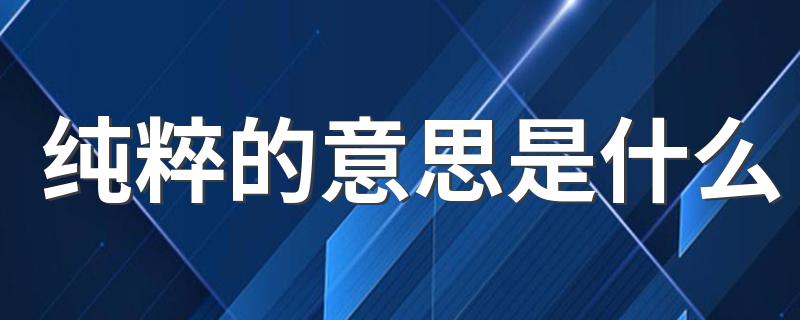 纯粹的意思是什么